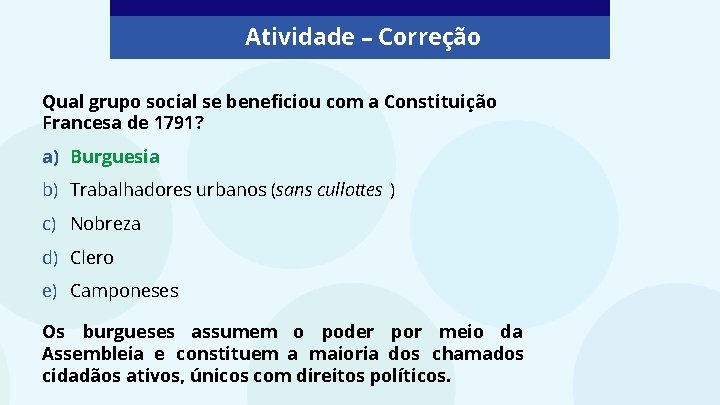 Atividade – Correção

Qual grupo social se beneficiou com a Constituição Francesa de 1791?

a) Burguesia

b) Trabalhadores urbanos (sans cullottes )

c) Nobreza

d) Clero

e) Camponeses

Os burgueses assumem o poder por meio da Assembleia e constituem a maioria dos chamados cidadãos ativos, únicos com direitos políticos.